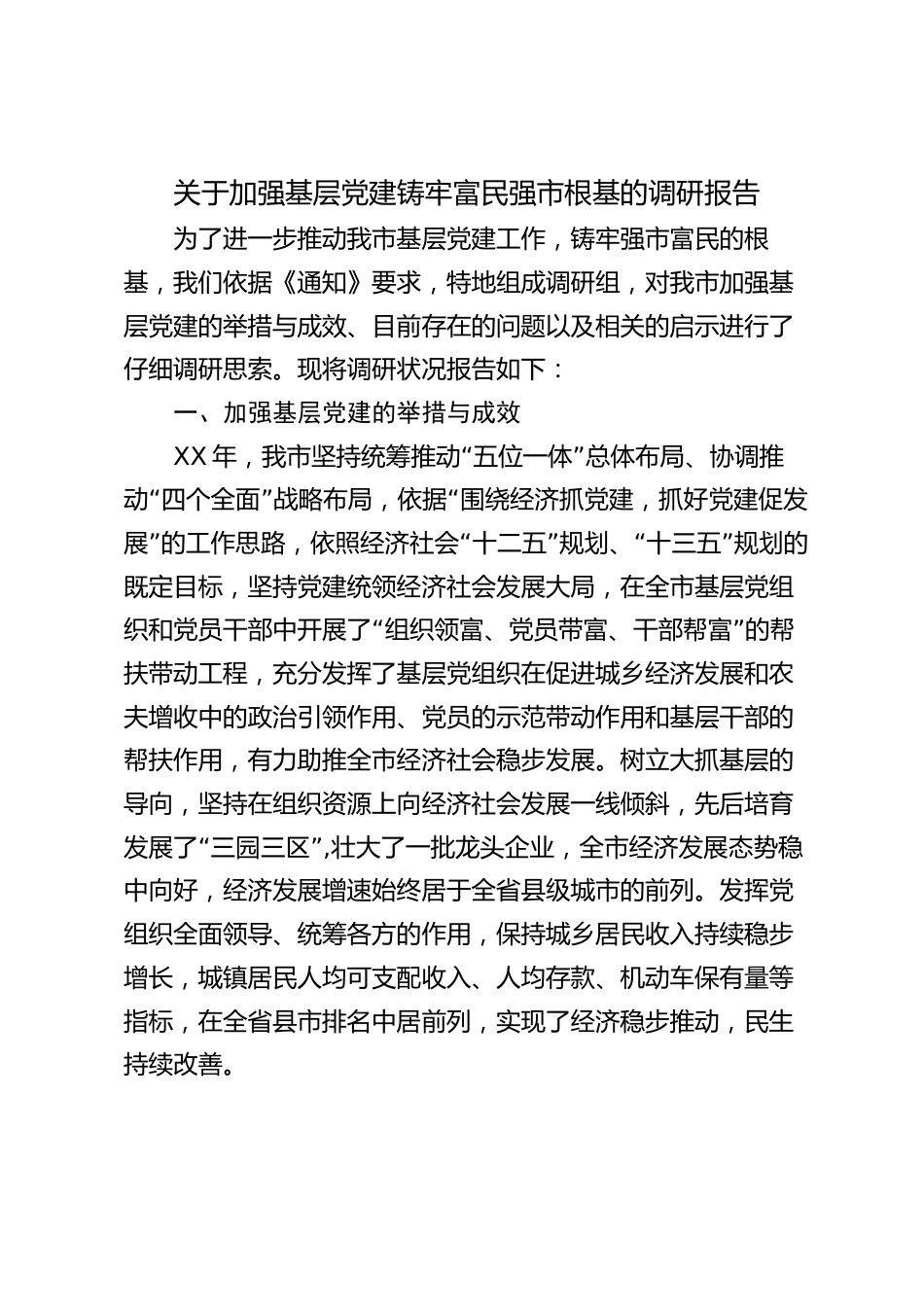 关于加强基层党建铸牢富民强市根基的调研报告

为了进一步推动我市基层党建工作，铸牢强市富民的根基，我们依据《通知》要求，特地组成调研组，对我市加强基层党建的举措与成效、目前存在的问题以及相关的启示进行了仔细调研思索。现将调研状况报告如下：

一、加强基层党建的举措与成效

XX年，我市坚持统筹推动“五位一体”总体布局、协调推动“四个全面”战略布局，依据“围绕经济抓党建，抓好党建促发展”的工作思路，依照经济社会“十二五”规划、“十三五”规划的既定目标，坚持党建统领经济社会发展大局，在全市基层党组织和党员干部中开展了“组织领富、党员带富、干部帮富”的帮扶带动工程，充分发挥了基层党组织在促进城乡经济发展和农夫增收中的政治引领作用、党员的示范带动作用和基层干部的帮扶作用，有力助推全市经济社会稳步发展。树立大抓基层的导向，坚持在组织资源上向经济社会发展一线倾斜，先后培育发展了“三园三区”,壮大了一批龙头企业，全市经济发展态势稳中向好，经济发展增速始终居于全省县级城市的前列。发挥党组织全面领导、统筹各方的作用，保持城乡居民收入持续稳步增长，城镇居民人均可支配收入、人均存款、机动车保有量等指标，在全省县市排名中居前列，实现了经济稳步推动，民生持续改善。